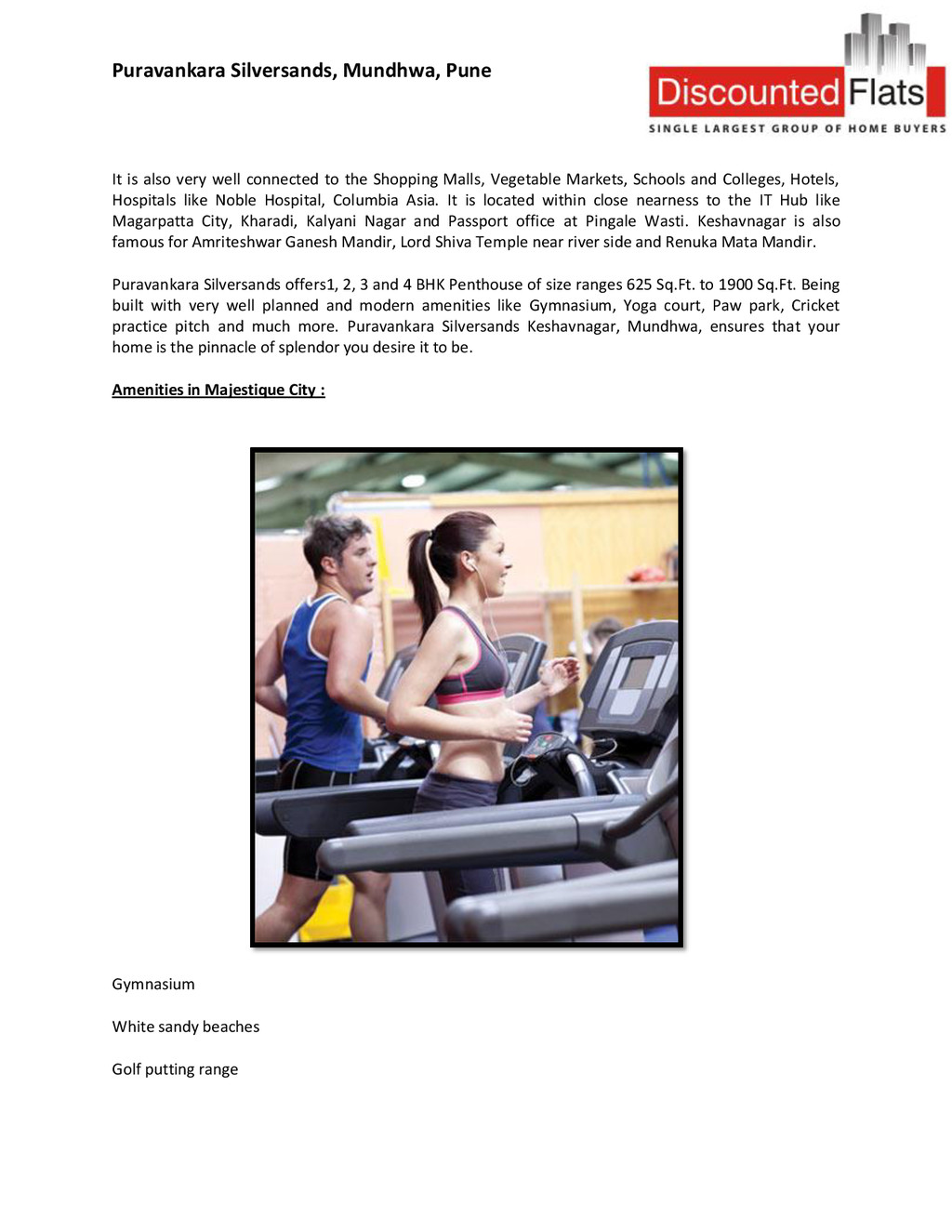 Puravankara Silversands, Mundhwa, Pune

Discounted Flats
SINGLE LARGEST GROUP OF HOME BUYERS

It is also very well connected to the Shopping Malls, Vegetable Markets, Schools and Colleges, Hotels, Hospitals like Noble Hospital, Columbia Asia. It is located within close nearness to the IT Hub like Magarpatta City, Kharadi, Kalyani Nagar and Passport office at Pingale Wasti. Keshavnagar is also famous for Amriteshwar Ganesh Mandir, Lord Shiva Temple near river side and Renuka Mata Mandir.

Puravankara Silversands offers1, 2, 3 and 4 BHK Penthouse of size ranges 625 Sq.Ft. to 1900 Sq.Ft. Being built with very well planned and modern amenities like Gymnasium, Yoga court, Paw park, Cricket practice pitch and much more. Puravankara Silversands Keshavnagar, Mundhwa, ensures that your home is the pinnacle of splendor you desire it to be.

Amenities in Majestique City :

Gymnasium

White sandy beaches

Golf putting range